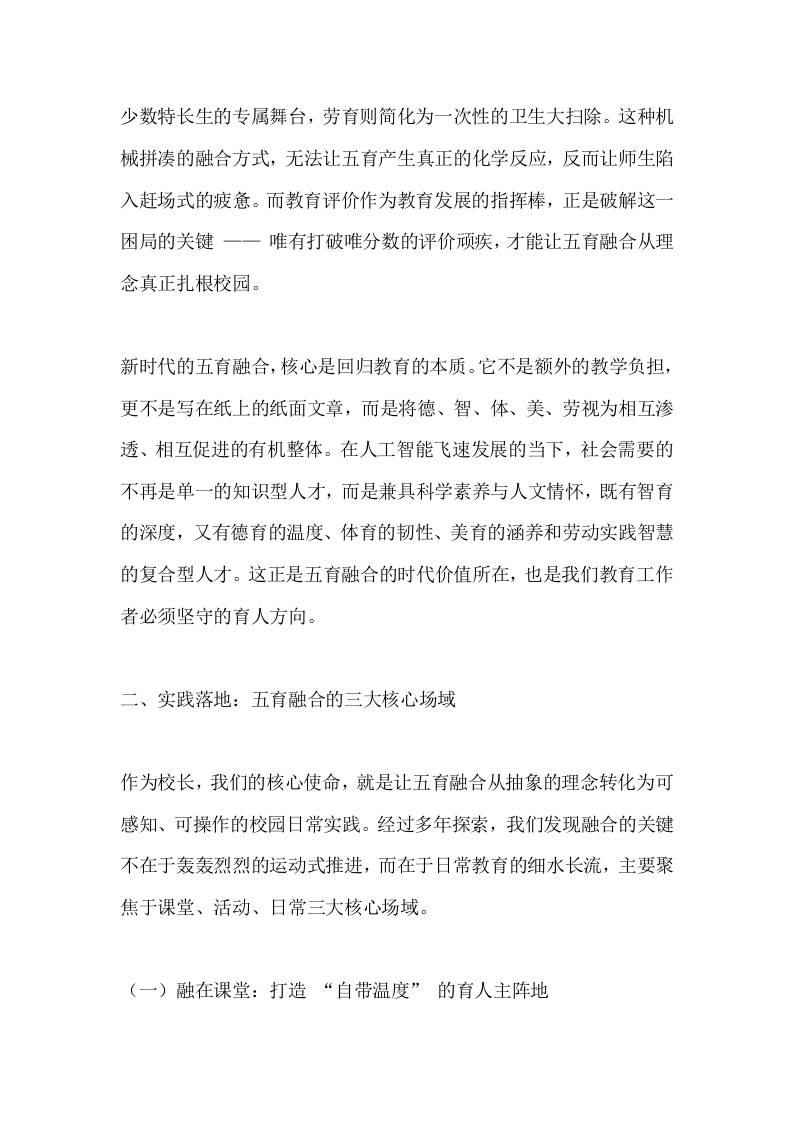 少数特长生的专属舞台，劳育则简化为一次性的卫生大扫除。这种机械拼凑的融合方式，无法让五育产生真正的化学反应，反而让师生陷入赶场式的疲惫。而教育评价作为教育发展的指挥棒，正是破解这一困局的关键 —— 唯有打破唯分数的评价顽疾，才能让五育融合从理念真正扎根校园。

新时代的五育融合，核心是回归教育的本质。它不是额外的教学负担，更不是写在纸上的纸面文章，而是将德、智、体、美、劳视为相互渗透、相互促进的有机整体。在人工智能飞速发展的当下，社会需要的不再是单一的知识型人才，而是兼具科学素养与人文情怀，既有智育的深度，又有德育的温度、体育的韧性、美育的涵养和劳动实践智慧的复合型人才。这正是五育融合的时代价值所在，也是我们教育工作者必须坚守的育人方向。

二、实践落地：五育融合的三大核心场域

作为校长，我们的核心使命，就是让五育融合从抽象的理念转化为可感知、可操作的校园日常实践。经过多年探索，我们发现融合的关键不在于轰轰烈烈的运动式推进，而在于日常教育的细水长流，主要聚焦于课堂、活动、日常三大核心场域。

（一）融在课堂：打造 “自带温度” 的育人主阵地